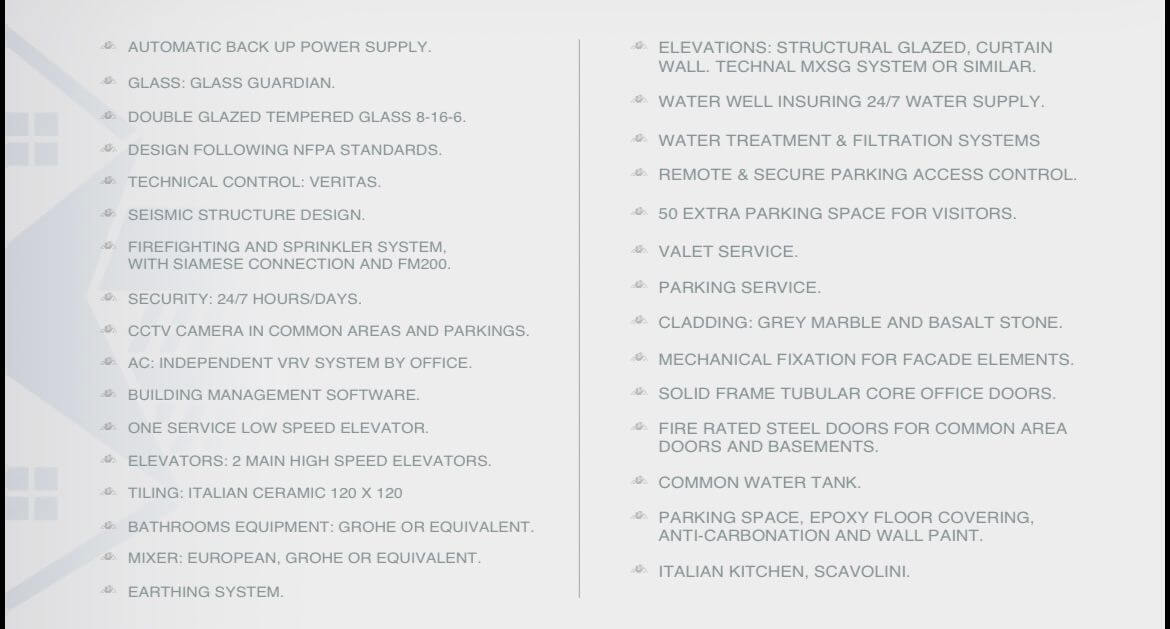 AUTOMATIC BACK UP POWER SUPPLY.

GLASS: GLASS GUARDIAN.

DOUBLE GLAZED TEMPERED GLASS 8-16-6.

DESIGN FOLLOWING NFPA STANDARDS.

TECHNICAL CONTROL: VERITAS.

SEISMIC STRUCTURE DESIGN.

FIREFIGHTING AND SPRINKLER SYSTEM, WITH SIAMESE CONNECTION AND FM200.

SECURITY: 24/7 HOURS/DAYS.

CCTV CAMERA IN COMMON AREAS AND PARKINGS.

AC: INDEPENDENT VRV SYSTEM BY OFFICE.

BUILDING MANAGEMENT SOFTWARE.

ONE SERVICE LOW SPEED ELEVATOR.

ELEVATORS: 2 MAIN HIGH SPEED ELEVATORS.

TILING: ITALIAN CERAMIC 120 X 120

BATHROOMS EQUIPMENT: GROHE OR EQUIVALENT.

MIXER: EUROPEAN, GROHE OR EQUIVALENT.

EARTHING SYSTEM.

ELEVATIONS: STRUCTURAL GLAZED, CURTAIN WALL. TECHNAL MXSG SYSTEM OR SIMILAR.

WATER WELL INSURING 24/7 WATER SUPPLY.

WATER TREATMENT & FILTRATION SYSTEMS

REMOTE & SECURE PARKING ACCESS CONTROL.

50 EXTRA PARKING SPACE FOR VISITORS.

VALET SERVICE.

PARKING SERVICE.

CLADDING: GREY MARBLE AND BASALT STONE.

MECHANICAL FIXATION FOR FACADE ELEMENTS.

SOLID FRAME TUBULAR CORE OFFICE DOORS.

FIRE RATED STEEL DOORS FOR COMMON AREA DOORS AND BASEMENTS.

COMMON WATER TANK.

PARKING SPACE, EPOXY FLOOR COVERING, ANTI-CARBONATION AND WALL PAINT.

ITALIAN KITCHEN, SCAVOLINI.